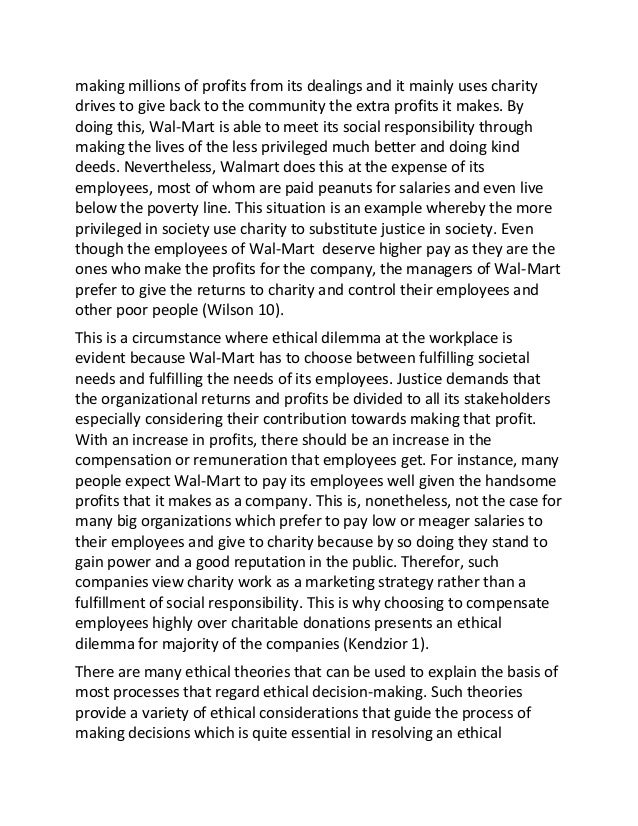 making millions of profits from its dealings and it mainly uses charity drives to give back to the community the extra profits it makes. By doing this, Wal-Mart is able to meet its social responsibility through making the lives of the less privileged much better and doing kind deeds. Nevertheless, Walmart does this at the expense of its employees, most of whom are paid peanuts for salaries and even live below the poverty line. This situation is an example whereby the more privileged in society use charity to substitute justice in society. Even though the employees of Wal-Mart deserve higher pay as they are the ones who make the profits for the company, the managers of Wal-Mart prefer to give the returns to charity and control their employees and other poor people (Wilson 10).

This is a circumstance where ethical dilemma at the workplace is evident because Wal-Mart has to choose between fulfilling societal needs and fulfilling the needs of its employees. Justice demands that the organizational returns and profits be divided to all its stakeholders especially considering their contribution towards making that profit. With an increase in profits, there should be an increase in the compensation or remuneration that employees get. For instance, many people expect Wal-Mart to pay its employees well given the handsome profits that it makes as a company. This is, nonetheless, not the case for many big organizations which prefer to pay low or meager salaries to their employees and give to charity because by so doing they stand to gain power and a good reputation in the public. Therefor, such companies view charity work as a marketing strategy rather than a fulfillment of social responsibility. This is why choosing to compensate employees highly over charitable donations presents an ethical dilemma for majority of the companies (Kendzior 1).

There are many ethical theories that can be used to explain the basis of most processes that regard ethical decision-making. Such theories provide a variety of ethical considerations that guide the process of making decisions which is quite essential in resolving an ethical